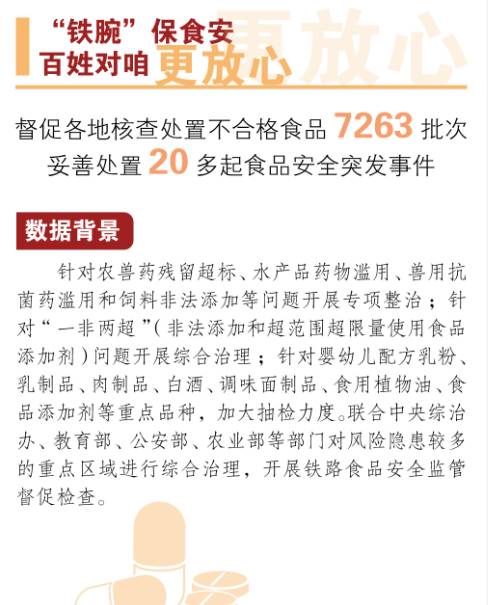 “铁腕”保食安
百姓对咱更放心

督促各地核查处置不合格食品7263批次
妥善处置20多起食品安全突发事件

数据背景

针对农兽药残留超标、水产品药物滥用、兽用抗菌药滥用和饲料非法添加等问题开展专项整治；针对“一非两超”（非法添加和超范围超限量使用食品添加剂）问题开展综合治理；针对婴幼儿配方乳粉、乳制品、肉制品、白酒、调味面制品、食用植物油、食品添加剂等重点品种，加大抽检力度。联合中央综治办、教育部、公安部、农业部等部门对风险隐患较多的重点区域进行综合治理，开展铁路食品安全监管督促检查。

更放心